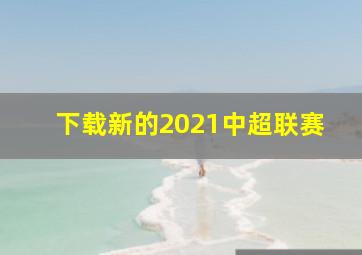 下载新的2021中超联赛